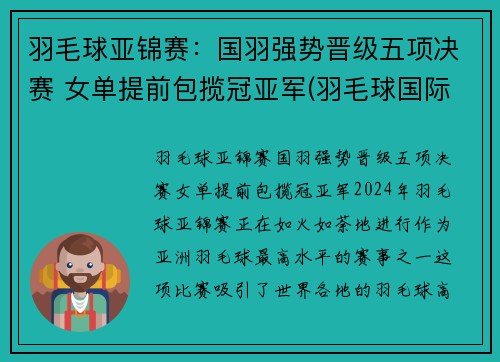 羽毛球亚锦赛：国羽强势晋级五项决赛 女单提前包揽冠亚军(羽毛球国际

羽毛球亚锦赛国羽强势晋级五项决赛女单提前包揽冠亚军2024年羽毛球亚锦赛正在如火如荼地进行作为亚洲羽毛球最高水平的赛事之一这项比赛吸引了世界各地的羽毛球高